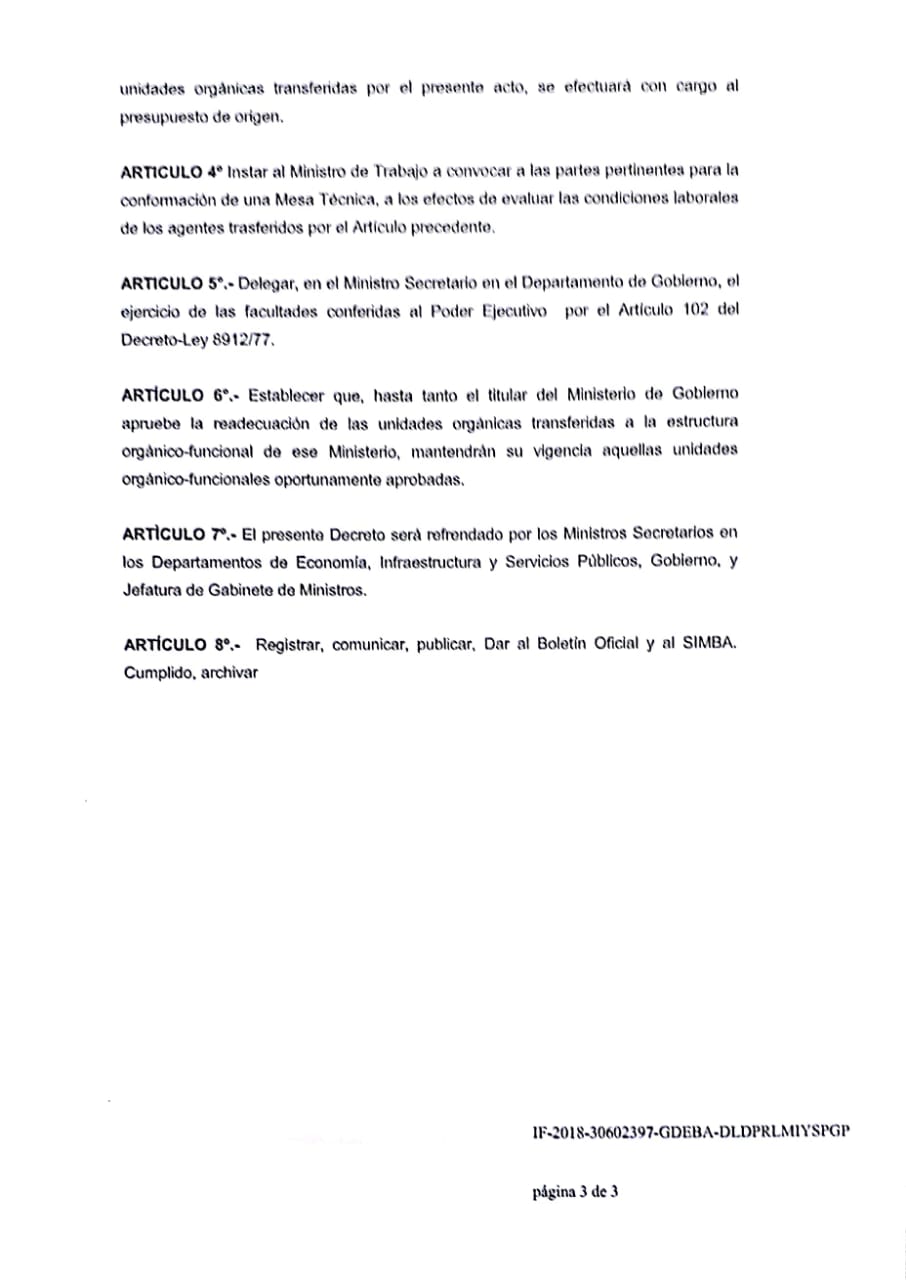 unidades orgánicas transferidas por el presente acto, se efectuará con cargo al presupuesto de origen.

ARTICULO 4° Instar al Ministro de Trabajo a convocar a las partes pertinentes para la conformación de una Mesa Técnica, a los efectos de evaluar las condiciones laborales de los agentes trasferidos por el Artículo precedente.

ARTICULO 5°.- Delegar, en el Ministro Secretario en el Departamento de Gobierno, el ejercicio de las facultades conferidas al Poder Ejecutivo por el Artículo 102 del Decreto-Ley 8912/77.

ARTÍCULO 6°.- Establecer que, hasta tanto el titular del Ministerio de Gobierno apruebe la readecuación de las unidades orgánicas transferidas a la estructura orgánico-funcional de ese Ministerio, mantendrán su vigencia aquellas unidades orgánico-funcionales oportunamente aprobadas.

ARTÍCULO 7°.- El presente Decreto será refrendado por los Ministros Secretarios en los Departamentos de Economía, Infraestructura y Servicios Públicos, Gobierno, y Jefatura de Gabinete de Ministros.

ARTÍCULO 8°.- Registrar, comunicar, publicar, Dar al Boletín Oficial y al SIMBA. Cumplido, archivar

IF-2018-30602397-GDEBA-DLDPRLMIYSPGP

página 3 de 3